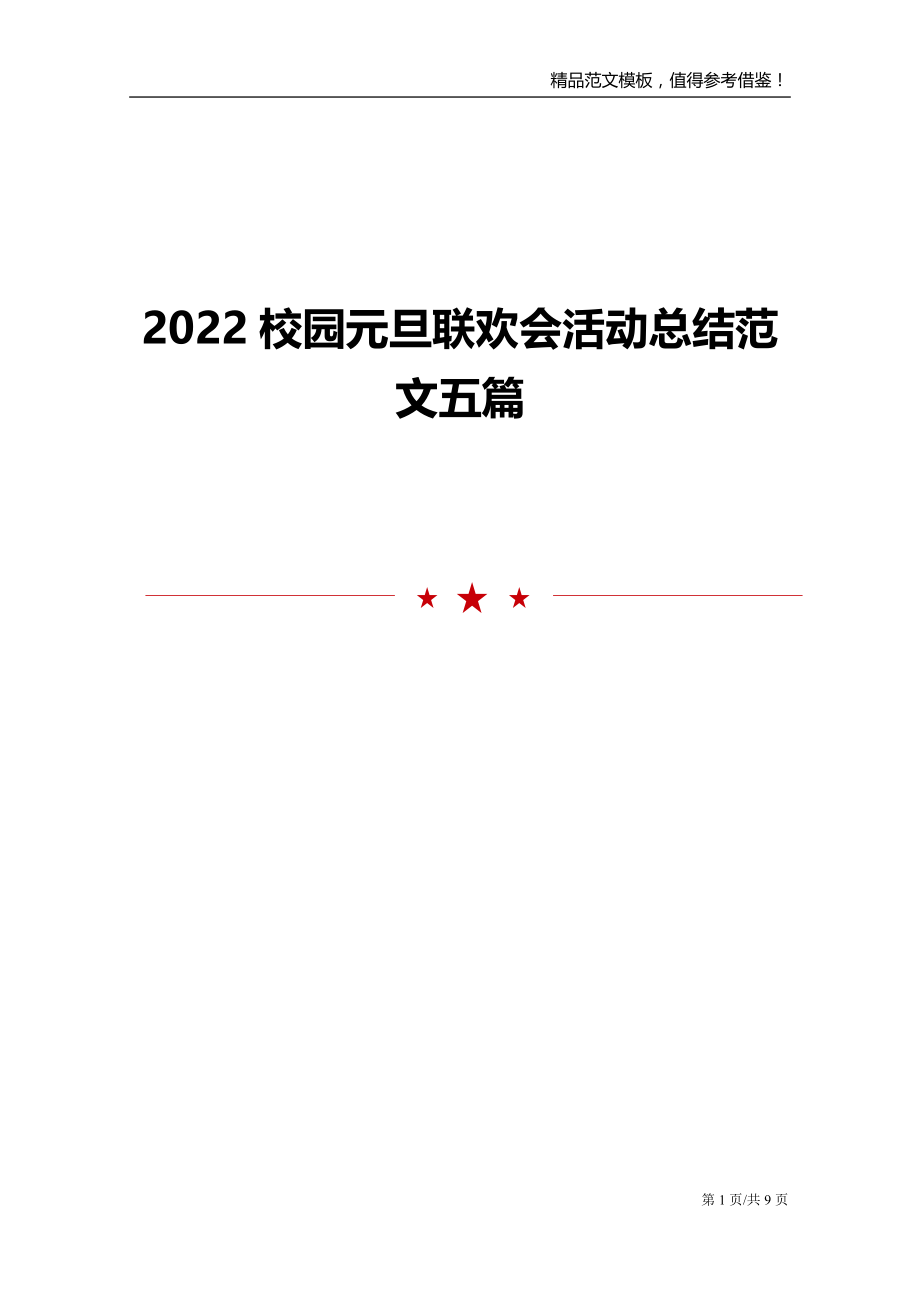 精品范文模板，值得参考借鉴！

2022 校园元旦联欢会活动总结范文五篇

第 1 页/共 9 页